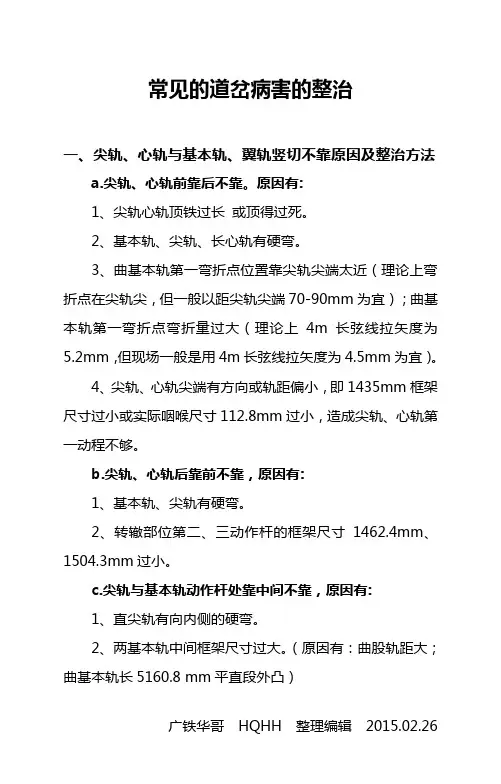 常见的道岔病害的整治

一、尖轨、心轨与基本轨、翼轨竖切不靠原因及整治方法

a.尖轨、心轨前靠后不靠。原因有:

1、尖轨心轨顶铁过长 或顶得过死。

2、基本轨、尖轨、长心轨有硬弯。

3、曲基本轨第一弯折点位置靠尖轨尖端太近（理论上弯折点在尖轨尖，但一般以距尖轨尖端 70-90mm 为宜）；曲基本轨第一弯折点弯折量过大（理论上 4m 长弦线拉矢度为 5.2mm ,但现场一般是用 4m 长弦线拉矢度为 4.5mm 为宜）。

4、尖轨、心轨尖端有方向或轨距偏小，即 1435mm 框架尺寸过小或实际咽喉尺寸 112.8mm 过小，造成尖轨、心轨第一动程不够。

b.尖轨、心轨后靠前不靠，原因有:

1、基本轨、尖轨有硬弯。

2、转辙部位第二、三动作杆的框架尺寸 1462.4mm、1504.3mm 过小。

c.尖轨与基本轨动作杆处靠中间不靠，原因有:

1、直尖轨有向内侧的硬弯。

2、两基本轨中间框架尺寸过大。(原因有：曲股轨距大；曲基本轨长 5160.8 mm 平直段外凸)

广铁华哥 HQHH 整理编辑 2015.02.26